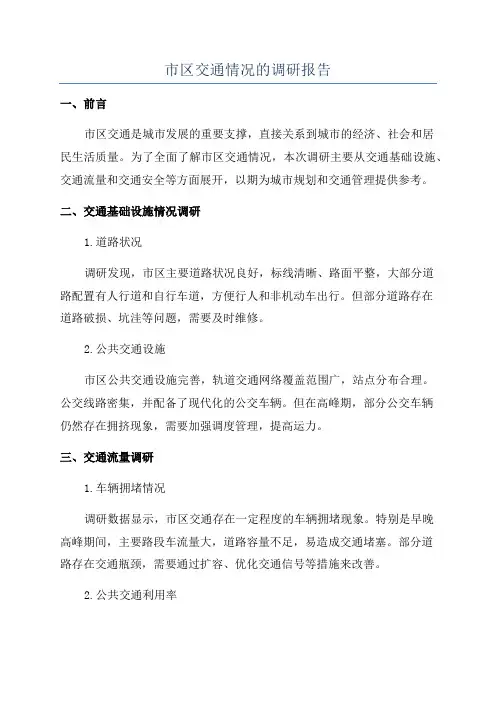 市区交通情况的调研报告

一、前言

市区交通是城市发展的重要支撑，直接关系到城市的经济、社会和居民生活质量。为了全面了解市区交通情况，本次调研主要从交通基础设施、交通流量和交通安全等方面展开，以期为城市规划和交通管理提供参考。

二、交通基础设施情况调研

1. 道路状况

调研发现，市区主要道路状况良好，标线清晰、路面平整，大部分道路配置有人行道和自行车道，方便行人和非机动车出行。但部分道路存在道路破损、坑洼等问题，需要及时维修。

2. 公共交通设施

市区公共交通设施完善，轨道交通网络覆盖范围广，站点分布合理。公交线路密集，并配备了现代化的公交车辆。但在高峰期，部分公交车辆仍然存在拥挤现象，需要加强调度管理，提高运力。

三、交通流量调研

1. 车辆拥堵情况

调研数据显示，市区交通存在一定程度的车辆拥堵现象。特别是早晚高峰期间，主要路段车流量大，道路容量不足，易造成交通堵塞。部分道路存在交通瓶颈，需要通过扩容、优化交通信号等措施来改善。

2. 公共交通利用率